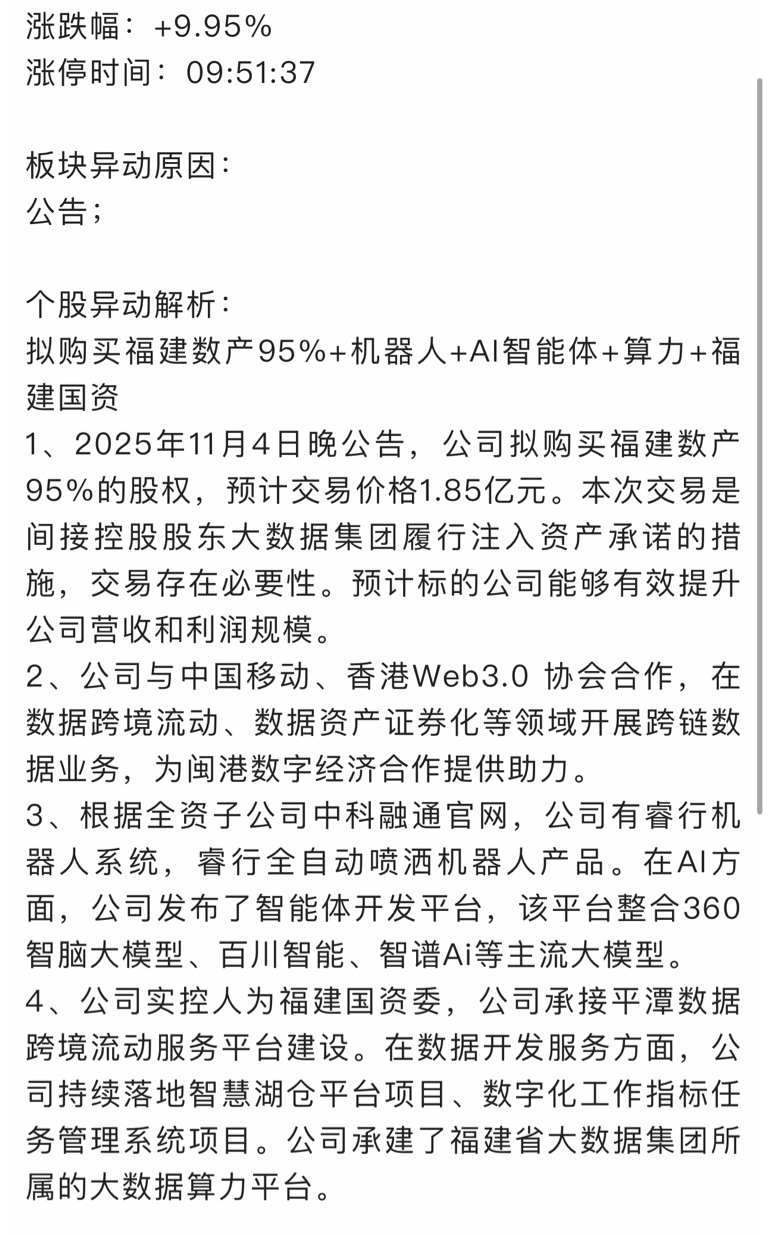 涨跌幅：+9.95%
涨停时间：09:51:37

板块异动原因：
公告；

个股异动解析：
拟购买福建数产95%+机器人+AI智能体+算力+福建国资
1、2025年11月4日晚公告，公司拟购买福建数产95%的股权，预计交易价格1.85亿元。本次交易是间接控股股东大数据集团履行注入资产承诺的措施，交易存在必要性。预计标的公司能够有效提升公司营收和利润规模。
2、公司与中国移动、香港Web3.0 协会合作，在数据跨境流动、数据资产证券化等领域开展跨链数据业务，为闽港数字经济合作提供助力。
3、根据全资子公司中科融通官网，公司有睿行机器人系统，睿行全自动喷洒机器人产品。在AI方面，公司发布了智能体开发平台，该平台整合360智脑大模型、百川智能、智谱Ai等主流大模型。
4、公司实控人为福建国资委，公司承接平潭数据跨境流动服务平台建设。在数据开发服务方面，公司持续落地智慧湖仓平台项目、数字化工作指标任务管理系统项目。公司承建了福建省大数据集团所属的大数据算力平台。